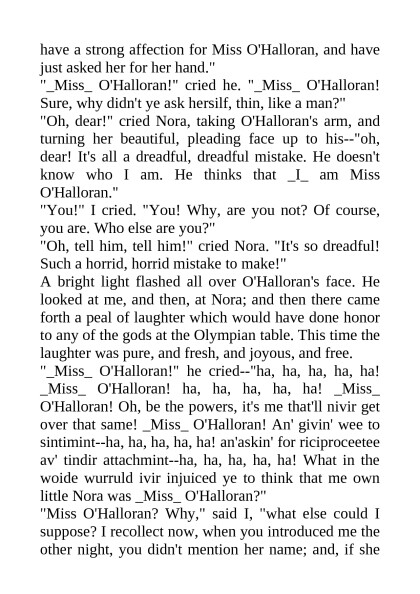 have a strong affection for Miss O'Halloran, and have just asked her for her hand."

"_Miss_ O'Halloran!" cried he. "_Miss_ O'Halloran! Sure, why didn't ye ask hersilf, thin, like a man?"

"Oh, dear!" cried Nora, taking O'Halloran's arm, and turning her beautiful, pleading face up to his--"oh, dear! It's all a dreadful, dreadful mistake. He doesn't know who I am. He thinks that _I_ am Miss O'Halloran."

"You!" I cried. "You! Why, are you not? Of course, you are. Who else are you?"

"Oh, tell him, tell him!" cried Nora. "It's so dreadful! Such a horrid, horrid mistake to make!"

A bright light flashed all over O'Halloran's face. He looked at me, and then, at Nora; and then there came forth a peal of laughter which would have done honor to any of the gods at the Olympian table. This time the laughter was pure, and fresh, and joyous, and free.

"_Miss_ O'Halloran!" he cried--"ha, ha, ha, ha, ha! _Miss_ O'Halloran! ha, ha, ha, ha, ha! _Miss_ O'Halloran! Oh, be the powers, it's me that'll nivir get over that same! _Miss_ O'Halloran! An' givin' wee to sintimint--ha, ha, ha, ha, ha! an'askin' for riciproceetee av' tindir attachmint--ha, ha, ha, ha, ha! What in the woide wurruld ivir injuiced ye to think that me own little Nora was _Miss_ O'Halloran?"

"Miss O'Halloran? Why," said I, "what else could I suppose? I recollect now, when you introduced me the other night, you didn't mention her name; and, if she